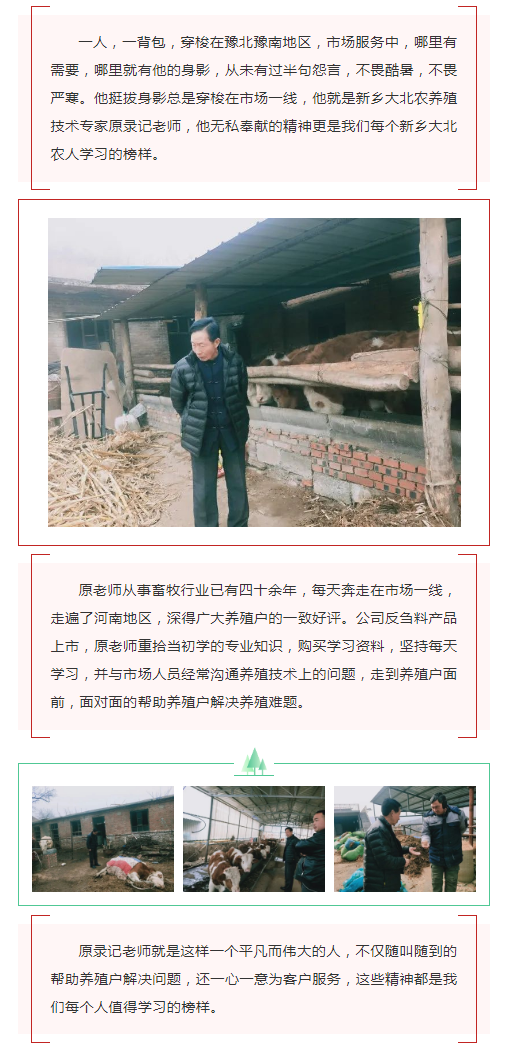 一人，一背包，穿梭在豫北豫南地区，市场服务中，哪里有需要，哪里就有他的身影，从未有过半句怨言，不畏酷暑，不畏严寒。他挺拔身影总是穿梭在市场一线，他就是新乡大北农养殖技术专家原录记老师，他无私奉献的精神更是我们每个新乡大北农人学习的榜样。

原老师从事畜牧行业已有四十余年，每天奔走在市场一线，走遍了河南地区，深得广大养殖户的一致好评。公司反刍料产品上市，原老师重拾当初学的专业知识，购买学习资料，坚持每天学习，并与市场人员经常沟通养殖技术上的问题，走到养殖户面前，面对面的帮助养殖户解决养殖难题。

原录记老师就是这样一个平凡而伟大的人，不仅随叫随到的帮助养殖户解决问题，还一心一意为客户服务，这些精神都是我们每个人值得学习的榜样。